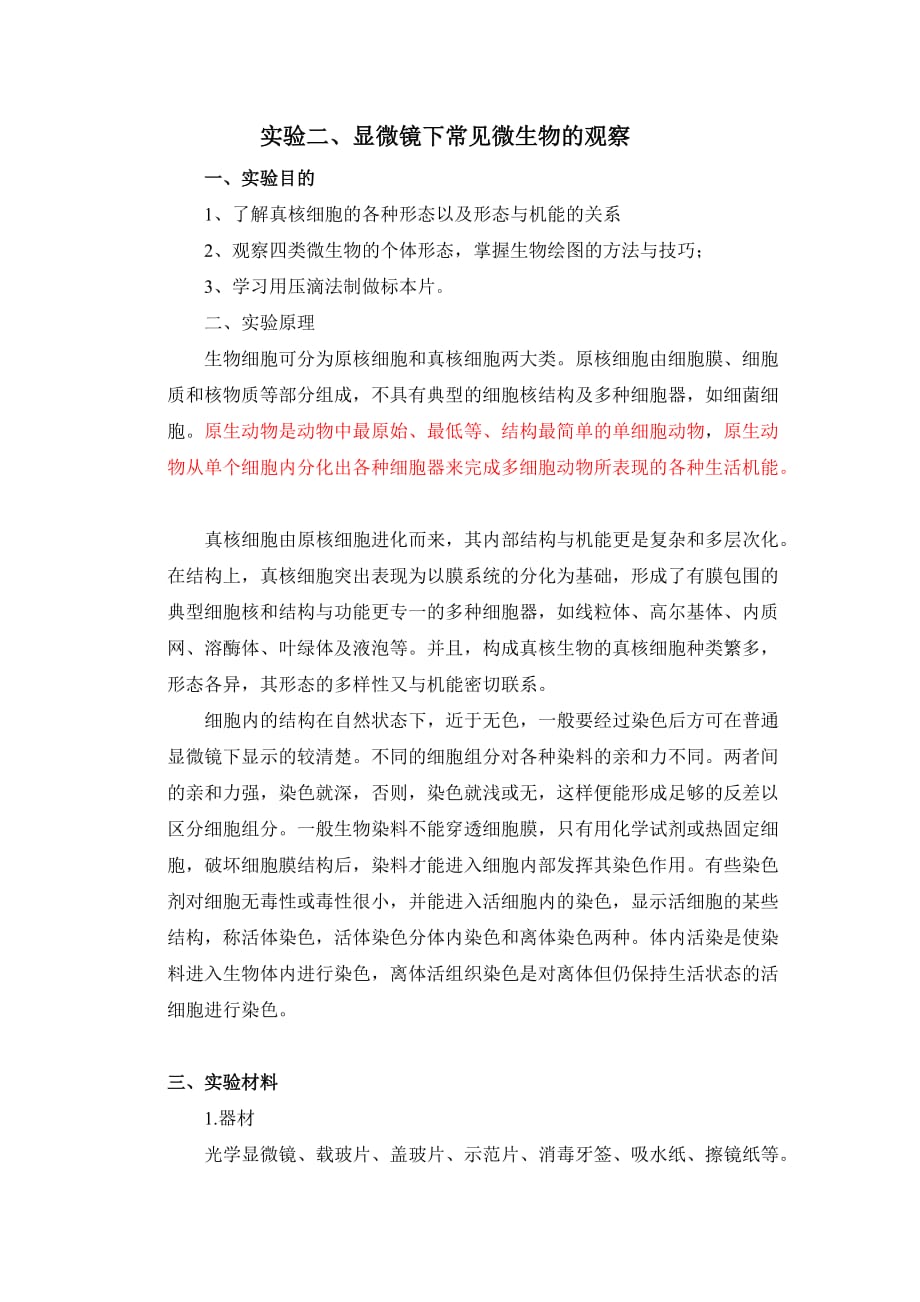 实验二、显微镜下常见微生物的观察

一、实验目的

1、了解真核细胞的各种形态以及形态与机能的关系

2、观察四类微生物的个体形态，掌握生物绘图的方法与技巧；

3、学习用压滴法制做标本片。

二、实验原理

生物细胞可分为原核细胞和真核细胞两大类。原核细胞由细胞膜、细胞质和核物质等部分组成，不具有典型的细胞核结构及多种细胞器，如细菌细胞。原生动物是动物中最原始、最低等、结构最简单的单细胞动物，原生动物从单个细胞内分化出各种细胞器来完成多细胞动物所表现的各种生活机能。

真核细胞由原核细胞进化而来，其内部结构与机能更是复杂和多层次化。在结构上，真核细胞突出表现为以膜系统的分化为基础，形成了有膜包围的典型细胞核和结构与功能更专一的多种细胞器，如线粒体、高尔基体、内质网、溶酶体、叶绿体及液泡等。并且，构成真核生物的真核细胞种类繁多，形态各异，其形态的多样性又与机能密切联系。

细胞内的结构在自然状态下，近于无色，一般要经过染色后方可在普通显微镜下显示的较清楚。不同的细胞组分对各种染料的亲和力不同。两者间的亲和力强，染色就深，否则，染色就浅或无，这样便能形成足够的反差以区分细胞组分。一般生物染料不能穿透细胞膜，只有用化学试剂或热固定细胞，破坏细胞膜结构后，染料才能进入细胞内部发挥其染色作用。有些染色剂对细胞无毒性或毒性很小，并能进入活细胞内的染色，显示活细胞的某些结构，称活体染色，活体染色分体内染色和离体染色两种。体内活染是使染料进入生物体内进行染色，离体活组织染色是对离体但仍保持生活状态的活细胞进行染色。

三、实验材料

1.器材

光学显微镜、载玻片、盖玻片、示范片、消毒牙签、吸水纸、擦镜纸等。